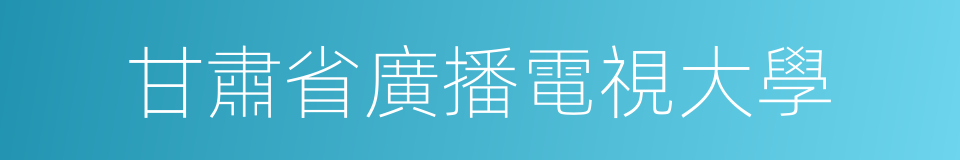 甘肅省廣播電視大學